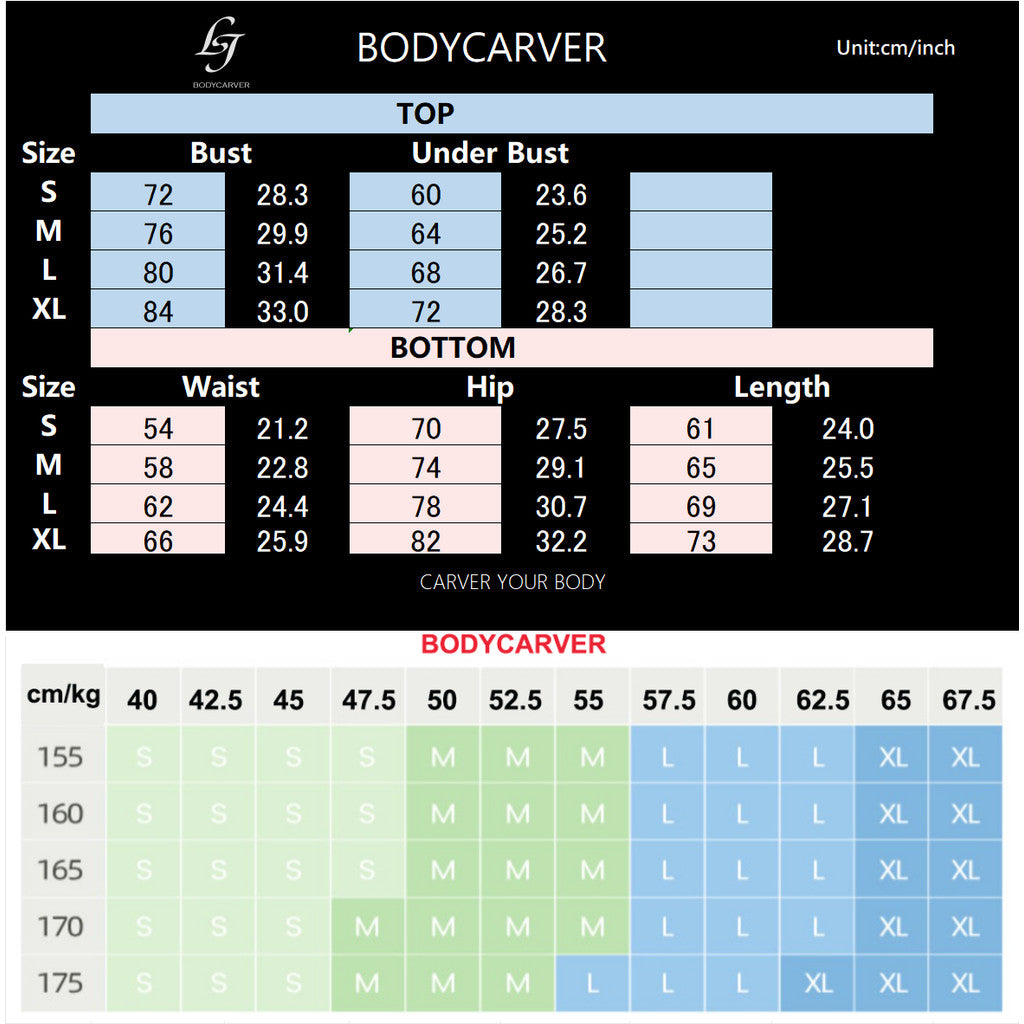 LJ
BODYCARVER

BODYCARVER

Unit:cm/inch

TOP

| Size | Bust | | Under Bust | | |
|---|---|---|---|---|---|
| S | 72 | 28.3 | 60 | 23.6 | |
| M | 76 | 29.9 | 64 | 25.2 | |
| L | 80 | 31.4 | 68 | 26.7 | |
| XL | 84 | 33.0 | 72 | 28.3 | |

BOTTOM

| Size | Waist | | Hip | | Length | |
|---|---|---|---|---|---|---|
| S | 54 | 21.2 | 70 | 27.5 | 61 | 24.0 |
| M | 58 | 22.8 | 74 | 29.1 | 65 | 25.5 |
| L | 62 | 24.4 | 78 | 30.7 | 69 | 27.1 |
| XL | 66 | 25.9 | 82 | 32.2 | 73 | 28.7 |

CARVER YOUR BODY

BODYCARVER

| cm/kg | 40 | 42.5 | 45 | 47.5 | 50 | 52.5 | 55 | 57.5 | 60 | 62.5 | 65 | 67.5 |
|---|---|---|---|---|---|---|---|---|---|---|---|---|
| 155 | S | S | S | S | M | M | M | L | L | L | XL | XL |
| 160 | S | S | S | S | M | M | M | L | L | L | XL | XL |
| 165 | S | S | S | S | M | M | M | L | L | L | XL | XL |
| 170 | S | S | S | M | M | M | M | L | L | L | XL | XL |
| 175 | S | S | S | M | M | M | L | L | L | XL | XL | XL |